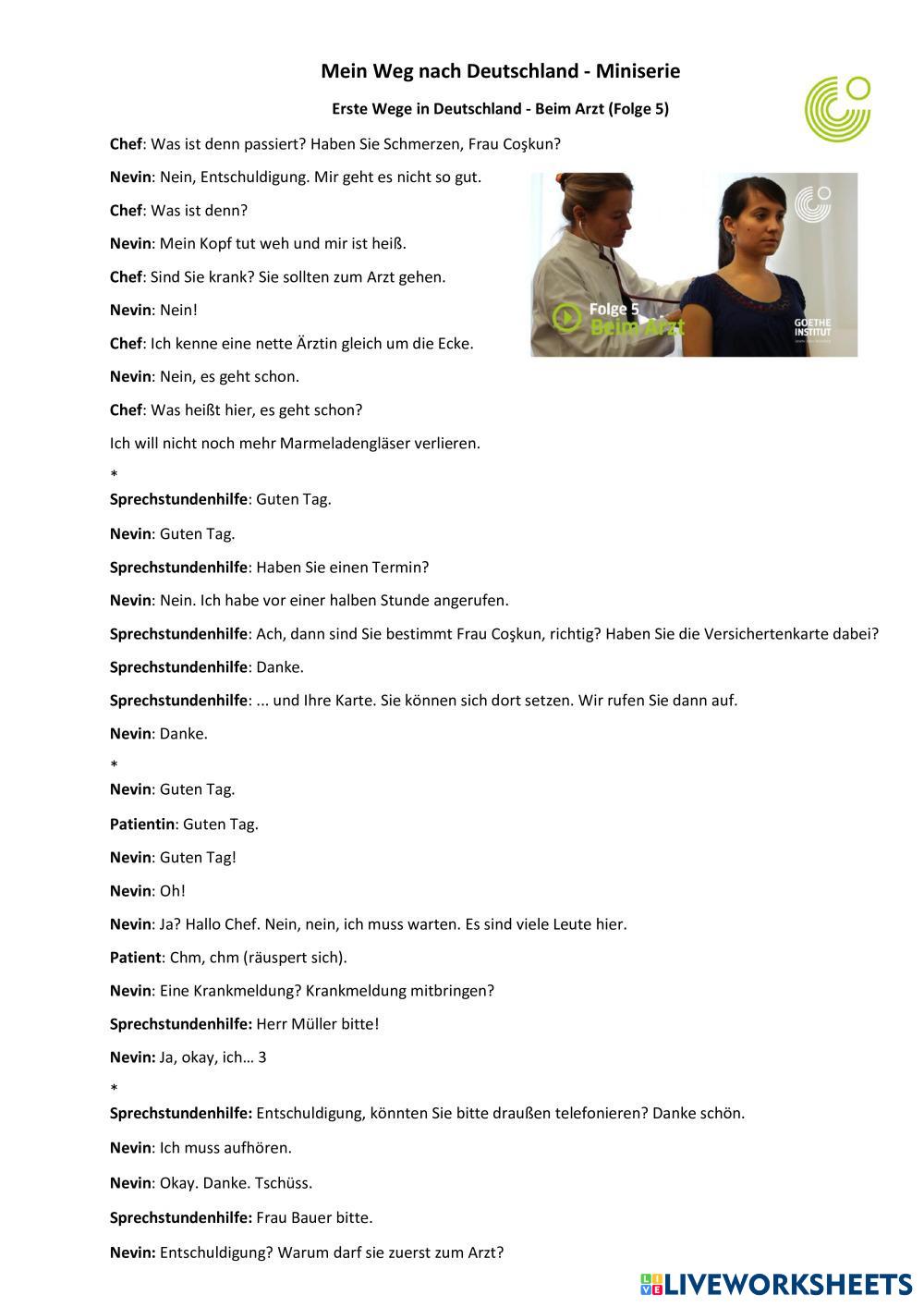 Mein Weg nach Deutschland - Miniserie

Erste Wege in Deutschland - Beim Arzt (Folge 5)

Chef: Was ist denn passiert? Haben Sie Schmerzen, Frau Coşkun?

Nevin: Nein, Entschuldigung. Mir geht es nicht so gut.

Chef: Was ist denn?

Nevin: Mein Kopf tut weh und mir ist heiß.

Chef: Sind Sie krank? Sie sollten zum Arzt gehen.

Nevin: Nein!

Chef: Ich kenne eine nette Ärztin gleich um die Ecke.

Nevin: Nein, es geht schon.

Chef: Was heißt hier, es geht schon?

Ich will nicht noch mehr Marmeladengläser verlieren.

Folge 5
Beim Arzt

GOETHE INSTITUT

*

Sprechstundenhilfe: Guten Tag.

Nevin: Guten Tag.

Sprechstundenhilfe: Haben Sie einen Termin?

Nevin: Nein. Ich habe vor einer halben Stunde angerufen.

Sprechstundenhilfe: Ach, dann sind Sie bestimmt Frau Coşkun, richtig? Haben Sie die Versichertenkarte dabei?

Sprechstundenhilfe: Danke.

Sprechstundenhilfe: ... und Ihre Karte. Sie können sich dort setzen. Wir rufen Sie dann auf.

Nevin: Danke.

*

Nevin: Guten Tag.

Patientin: Guten Tag.

Nevin: Guten Tag!

Nevin: Oh!

Nevin: Ja? Hallo Chef. Nein, nein, ich muss warten. Es sind viele Leute hier.

Patient: Chm, chm (räuspert sich).

Nevin: Eine Krankmeldung? Krankmeldung mitbringen?

Sprechstundenhilfe: Herr Müller bitte!

Nevin: Ja, okay, ich… 3

*

Sprechstundenhilfe: Entschuldigung, könnten Sie bitte draußen telefonieren? Danke schön.

Nevin: Ich muss aufhören.

Nevin: Okay. Danke. Tschüss.

Sprechstundenhilfe: Frau Bauer bitte.

Nevin: Entschuldigung? Warum darf sie zuerst zum Arzt?

LIVEWORKSHEETS